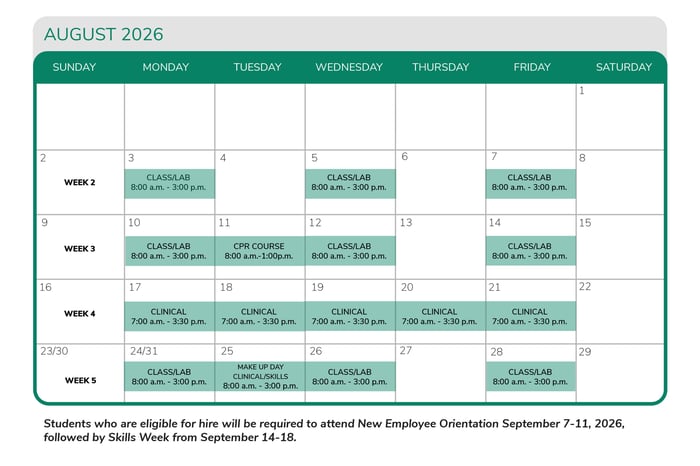 AUGUST 2026

| SUNDAY | MONDAY | TUESDAY | WEDNESDAY | THURSDAY | FRIDAY | SATURDAY |
|---|---|---|---|---|---|---|
| | | | | | | 1 |
| 2 WEEK 2 | 3 CLASS/LAB 8:00 a.m. - 3:00 p.m. | 4 | 5 CLASS/LAB 8:00 a.m. - 3:00 p.m. | 6 | 7 CLASS/LAB 8:00 a.m. - 3:00 p.m. | 8 |
| 9 WEEK 3 | 10 CLASS/LAB 8:00 a.m. - 3:00 p.m. | 11 CPR COURSE 8:00 a.m.-1:00p.m. | 12 CLASS/LAB 8:00 a.m. - 3:00 p.m. | 13 | 14 CLASS/LAB 8:00 a.m. - 3:00 p.m. | 15 |
| 16 WEEK 4 | 17 CLINICAL 7:00 a.m. - 3:30 p.m. | 18 CLINICAL 7:00 a.m. - 3:30 p.m. | 19 CLINICAL 7:00 a.m. - 3:30 p.m. | 20 CLINICAL 7:00 a.m. - 3:30 p.m. | 21 CLINICAL 7:00 a.m. - 3:30 p.m. | 22 |
| 23/30 WEEK 5 | 24/31 CLASS/LAB 8:00 a.m. - 3:00 p.m. | 25 MAKE UP DAY CLINICAL/SKILLS 8:00 a.m. - 3:00 p.m. | 26 CLASS/LAB 8:00 a.m. - 3:00 p.m. | 27 | 28 CLASS/LAB 8:00 a.m. - 3:00 p.m. | 29 |

Students who are eligible for hire will be required to attend New Employee Orientation September 7-11, 2026, followed by Skills Week from September 14-18.